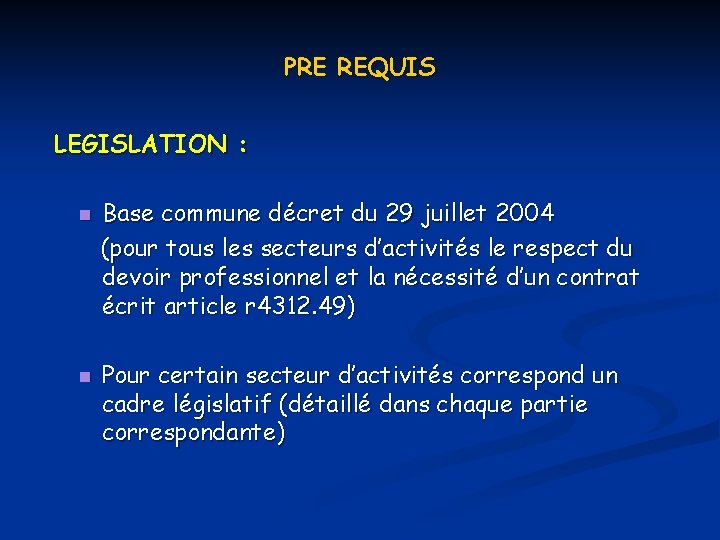 PRE REQUIS

LEGISLATION :

- Base commune décret du 29 juillet 2004
(pour tous les secteurs d'activités le respect du devoir professionnel et la nécessité d'un contrat écrit article r4312.49)

- Pour certain secteur d'activités correspond un cadre législatif (détaillé dans chaque partie correspondante)